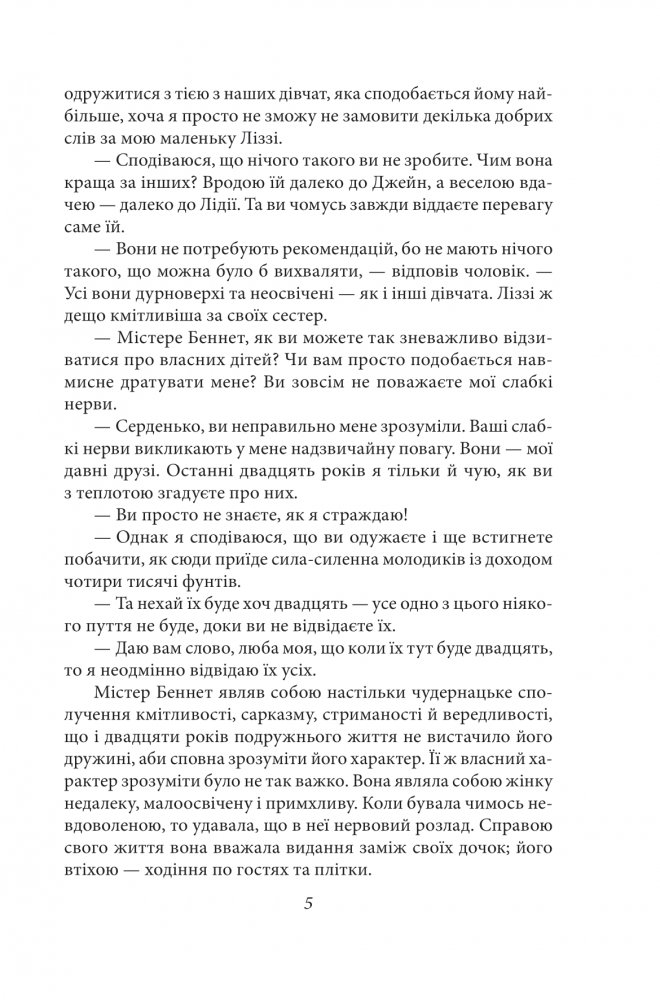 одружитися з тією з наших дівчат, яка сподобається йому найбільше, хоча я просто не зможу не замовити декілька добрих слів за мою маленьку Ліззі.

— Сподіваюся, що нічого такого ви не зробите. Чим вона краща за інших? Вродою їй далеко до Джейн, а веселою вдачею — далеко до Лідії. Та ви чомусь завжди віддаєте перевагу саме їй.

— Вони не потребують рекомендацій, бо не мають нічого такого, що можна було б вихваляти, — відповів чоловік. — Усі вони дурноверхі та неосвічені — як і інші дівчата. Ліззі ж дещо кмітливіша за своїх сестер.

— Містере Беннет, як ви можете так зневажливо відзиватися про власних дітей? Чи вам просто подобається навмисне дратувати мене? Ви зовсім не поважаєте мої слабкі нерви.

— Серденько, ви неправильно мене зрозуміли. Ваші слабкі нерви викликають у мене надзвичайну повагу. Вони — мої давні друзі. Останні двадцять років я тільки й чую, як ви з теплотою згадуєте про них.

— Ви просто не знаєте, як я страждаю!

— Однак я сподіваюся, що ви одужаєте і ще встигнете побачити, як сюди приїде сила-силенна молодиків із доходом чотири тисячі фунтів.

— Та нехай їх буде хоч двадцять — усе одно з цього ніякого пуття не буде, доки ви не відвідаєте їх.

— Даю вам слово, люба моя, що коли їх тут буде двадцять, то я неодмінно відвідаю їх усіх.

Містер Беннет являв собою настільки чудернацьке сполучення кмітливості, сарказму, стриманості й вередливості, що і двадцяти років подружнього життя не вистачило його дружині, аби сповна зрозуміти його характер. Її ж власний характер зрозуміти було не так важко. Вона являла собою жінку недалеку, малоосвічену і примхливу. Коли бувала чимось невдоволеною, то удавала, що в неї нервовий розлад. Справою свого життя вона вважала видання заміж своїх дочок; його втіхою — ходіння по гостях та плітки.

5